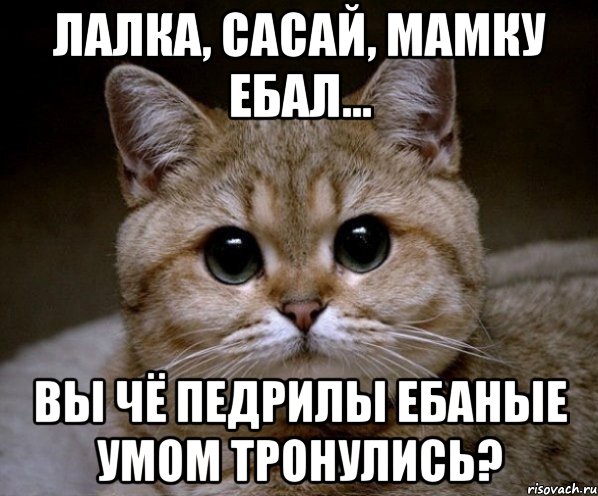 ЛАЛКА, САСАЙ, МАМКУ ЕБАЛ...

ВЫ ЧЁ ПЕДРИЛЫ ЕБАНЫЕ УМОМ ТРОНУЛИСЬ?

risovach.ru